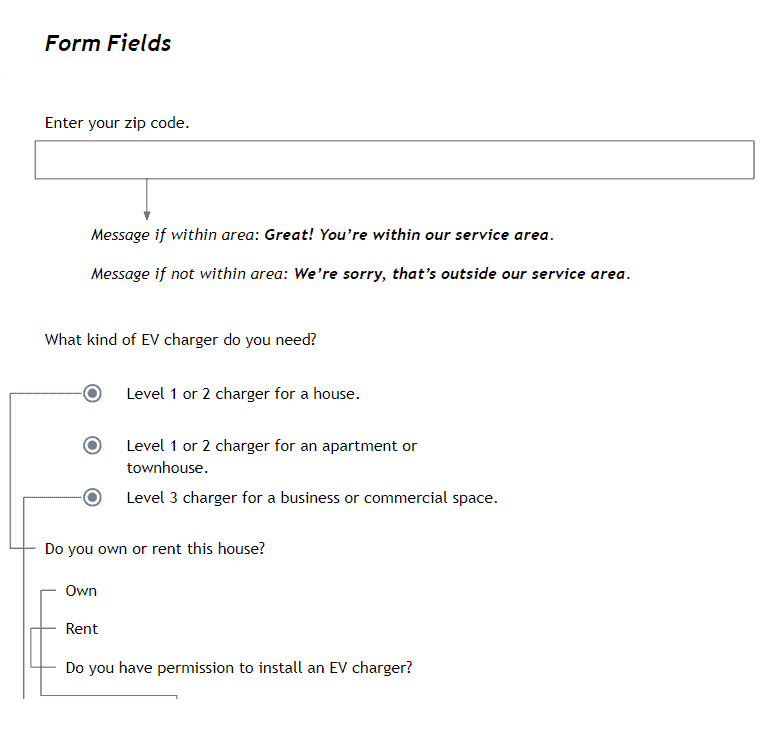 Form Fields

Enter your zip code.

Message if within area: Great! You're within our service area.

Message if not within area: We're sorry, that's outside our service area.

What kind of EV charger do you need?

Level 1 or 2 charger for a house.

Level 1 or 2 charger for an apartment or townhouse.

Level 3 charger for a business or commercial space.

Do you own or rent this house?

Own

Rent

Do you have permission to install an EV charger?